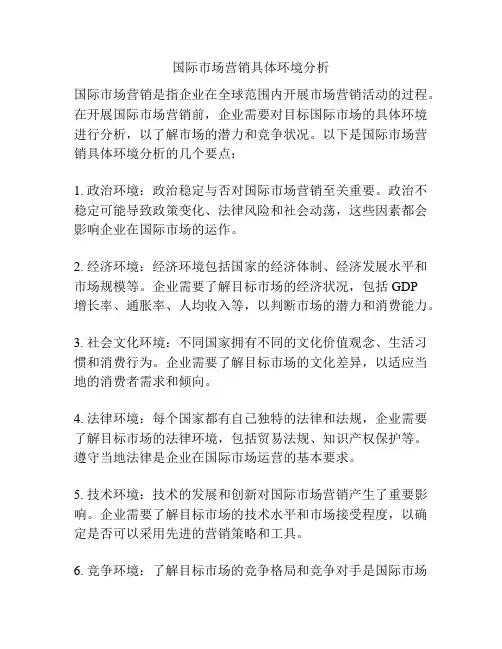 国际市场营销具体环境分析

国际市场营销是指企业在全球范围内开展市场营销活动的过程。在开展国际市场营销前，企业需要对目标国际市场的具体环境进行分析，以了解市场的潜力和竞争状况。以下是国际市场营销具体环境分析的几个要点：

1. 政治环境：政治稳定与否对国际市场营销至关重要。政治不稳定可能导致政策变化、法律风险和社会动荡，这些因素都会影响企业在国际市场的运作。

2. 经济环境：经济环境包括国家的经济体制、经济发展水平和市场规模等。企业需要了解目标市场的经济状况，包括 GDP 增长率、通胀率、人均收入等，以判断市场的潜力和消费能力。

3. 社会文化环境：不同国家拥有不同的文化价值观念、生活习惯和消费行为。企业需要了解目标市场的文化差异，以适应当地的消费者需求和倾向。

4. 法律环境：每个国家都有自己独特的法律和法规，企业需要了解目标市场的法律环境，包括贸易法规、知识产权保护等。遵守当地法律是企业在国际市场运营的基本要求。

5. 技术环境：技术的发展和创新对国际市场营销产生了重要影响。企业需要了解目标市场的技术水平和市场接受程度，以确定是否可以采用先进的营销策略和工具。

6. 竞争环境：了解目标市场的竞争格局和竞争对手是国际市场